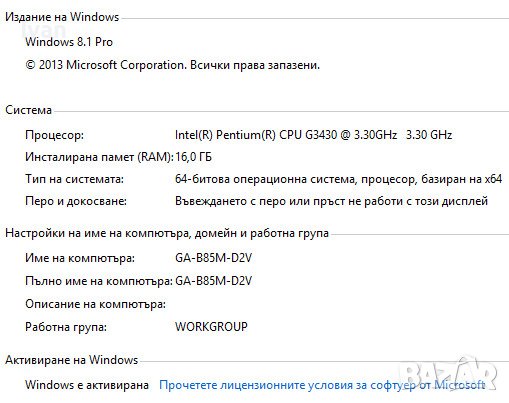 Издание на Windows
Ivan
Windows 8.1 Pro
© 2013 Microsoft Corporation. Всички права запазени.

Система
Процесор: Intel(R) Pentium(R) CPU G3430 @ 3.30GHz 3.30 GHz
Инсталирана памет (RAM): 16,0 ГБ
Тип на системата: 64-битова операционна система, процесор, базиран на x64
Перо и докосване: Въвеждането с перо или пръст не работи с този дисплей

Настройки на име на компютъра, домейн и работна група
Име на компютъра: GA-B85M-D2V
Пълно име на компютъра: GA-B85M-D2V
Описание на компютъра:
Работна група: WORKGROUP

Активиране на Windows
Windows е активирана Прочетете лицензионните условия за софтуер от Microsoft
BAZAR